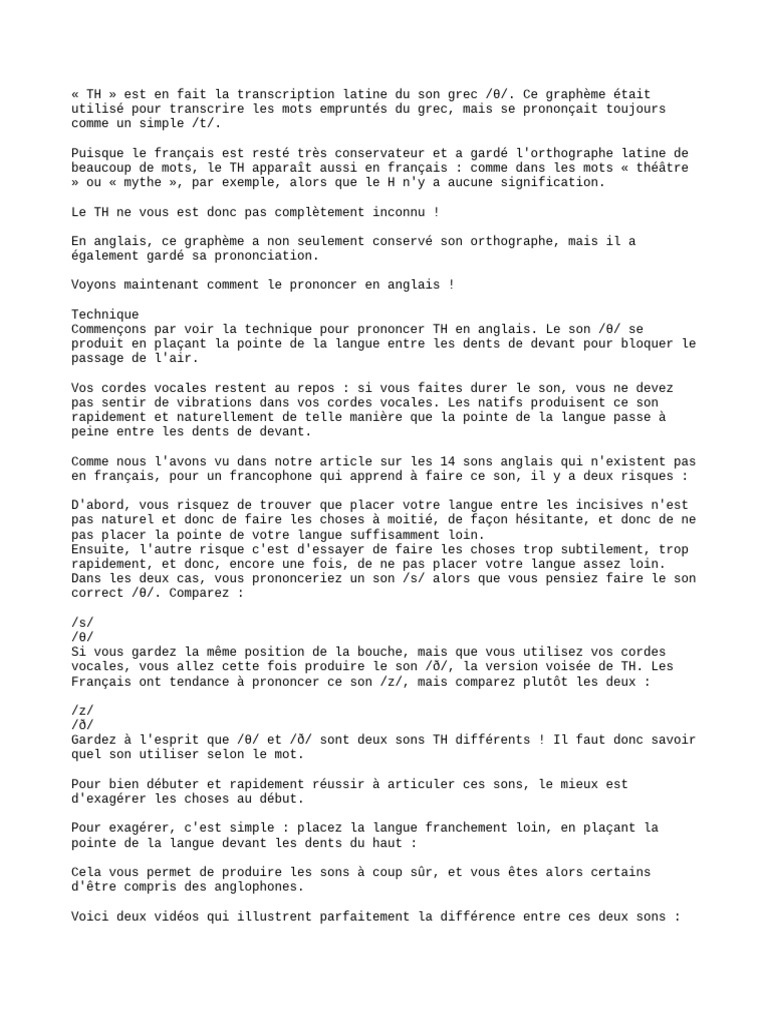 « TH » est en fait la transcription latine du son grec /θ/. Ce graphème était utilisé pour transcrire les mots empruntés du grec, mais se prononçait toujours comme un simple /t/.

Puisque le français est resté très conservateur et a gardé l'orthographe latine de beaucoup de mots, le TH apparaît aussi en français : comme dans les mots « théâtre » ou « mythe », par exemple, alors que le H n'y a aucune signification.

Le TH ne vous est donc pas complètement inconnu !

En anglais, ce graphème a non seulement conservé son orthographe, mais il a également gardé sa prononciation.

Voyons maintenant comment le prononcer en anglais !

Technique
Commençons par voir la technique pour prononcer TH en anglais. Le son /θ/ se produit en plaçant la pointe de la langue entre les dents de devant pour bloquer le passage de l'air.

Vos cordes vocales restent au repos : si vous faites durer le son, vous ne devez pas sentir de vibrations dans vos cordes vocales. Les natifs produisent ce son rapidement et naturellement de telle manière que la pointe de la langue passe à peine entre les dents de devant.

Comme nous l'avons vu dans notre article sur les 14 sons anglais qui n'existent pas en français, pour un francophone qui apprend à faire ce son, il y a deux risques :

D'abord, vous risquez de trouver que placer votre langue entre les incisives n'est pas naturel et donc de faire les choses à moitié, de façon hésitante, et donc de ne pas placer la pointe de votre langue suffisamment loin.
Ensuite, l'autre risque c'est d'essayer de faire les choses trop subtilement, trop rapidement, et donc, encore une fois, de ne pas placer votre langue assez loin.
Dans les deux cas, vous prononceriez un son /s/ alors que vous pensiez faire le son correct /θ/. Comparez :

/s/
/θ/
Si vous gardez la même position de la bouche, mais que vous utilisez vos cordes vocales, vous allez cette fois produire le son /ð/, la version voisée de TH. Les Français ont tendance à prononcer ce son /z/, mais comparez plutôt les deux :

/z/
/ð/
Gardez à l'esprit que /θ/ et /ð/ sont deux sons TH différents ! Il faut donc savoir quel son utiliser selon le mot.

Pour bien débuter et rapidement réussir à articuler ces sons, le mieux est d'exagérer les choses au début.

Pour exagérer, c'est simple : placez la langue franchement loin, en plaçant la pointe de la langue devant les dents du haut :

Cela vous permet de produire les sons à coup sûr, et vous êtes alors certains d'être compris des anglophones.

Voici deux vidéos qui illustrent parfaitement la différence entre ces deux sons :